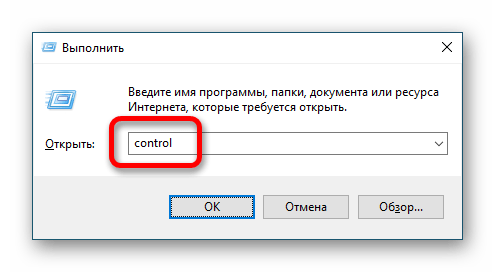 Выполнить

Введите имя программы, папки, документа или ресурса Интернета, которые требуется открыть.

Открыть: control

OK

Отмена

Обзор...